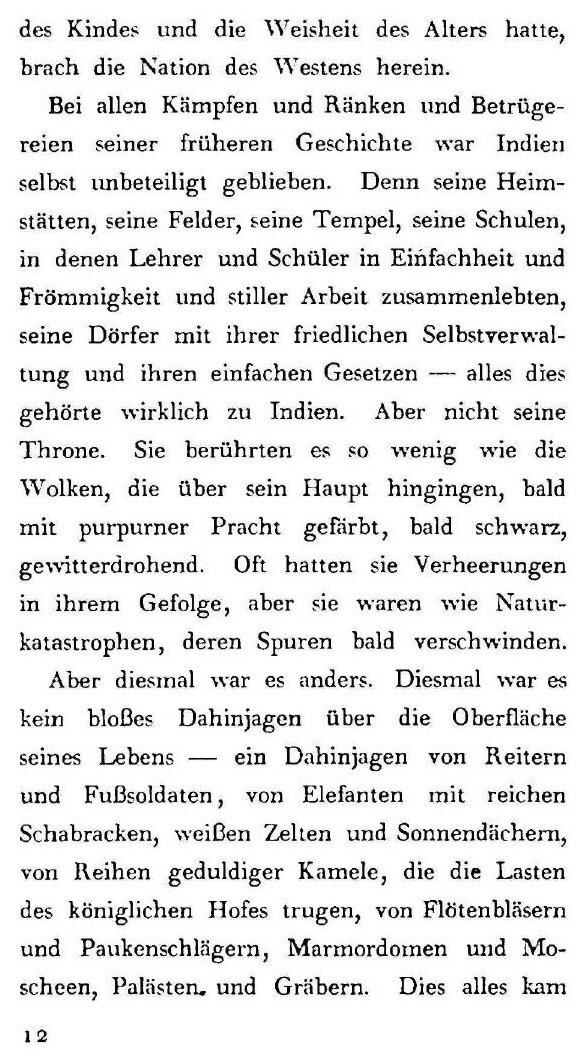 des Kindes und die Weisheit des Alters hatte, brach die Nation des Westens herein.

Bei allen Kämpfen und Ränken und Betrügereien seiner früheren Geschichte war Indien selbst unbeteiligt geblieben. Denn seine Heimstätten, seine Felder, seine Tempel, seine Schulen, in denen Lehrer und Schüler in Einfachheit und Frömmigkeit und stiller Arbeit zusammenlebten, seine Dörfer mit ihrer friedlichen Selbstverwaltung und ihren einfachen Gesetzen — alles dies gehörte wirklich zu Indien. Aber nicht seine Throne. Sie berührten es so wenig wie die Wolken, die über sein Haupt hingingen, bald mit purpurner Pracht gefärbt, bald schwarz, gewitterdrohend. Oft hatten sie Verheerungen in ihrem Gefolge, aber sie waren wie Naturkatastrophen, deren Spuren bald verschwinden.

Aber diesmal war es anders. Diesmal war es kein bloßes Dahinjagen über die Oberfläche seines Lebens — ein Dahinjagen von Reitern und Fußsoldaten, von Elefanten mit reichen Schabracken, weißen Zelten und Sonnendächern, von Reihen geduldiger Kamele, die die Lasten des königlichen Hofes trugen, von Flötenbläsern und Paukenschlägern, Marmordomen und Moscheen, Palästen. und Gräbern. Dies alles kam

12